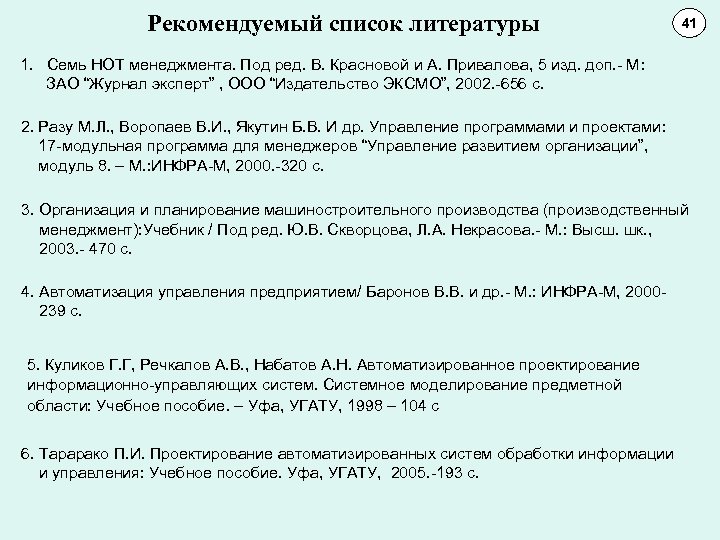 Рекомендуемый список литературы

41

1. Семь НОТ менеджмента. Под ред. В. Красновой и А. Привалова, 5 изд. доп.- М: ЗАО “Журнал эксперт” , ООО “Издательство ЭКСМО”, 2002.-656 с.

2. Разу М.Л., Воропаев В.И., Якутин Б.В. И др. Управление программами и проектами: 17-модульная программа для менеджеров “Управление развитием организации”, модуль 8. – М.:ИНФРА-М, 2000.-320 с.

3. Организация и планирование машиностроительного производства (производственный менеджмент):Учебник / Под ред. Ю.В. Скворцова, Л.А. Некрасова.- М.: Высш. шк., 2003.- 470 с.

4. Автоматизация управления предприятием/ Баронов В.В. и др.- М.: ИНФРА-М, 2000-239 с.

5. Куликов Г.Г, Речкалов А.В., Набатов А.Н. Автоматизированное проектирование информационно-управляющих систем. Системное моделирование предметной области: Учебное пособие. – Уфа, УГАТУ, 1998 – 104 с

6. Тарарако П.И. Проектирование автоматизированных систем обработки информации и управления: Учебное пособие. Уфа, УГАТУ, 2005.-193 с.